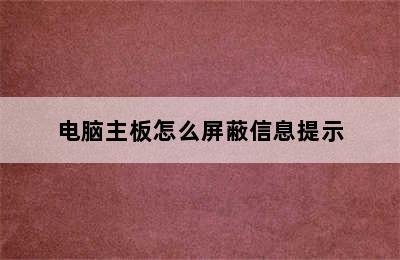 电脑主板怎么屏蔽信息提示